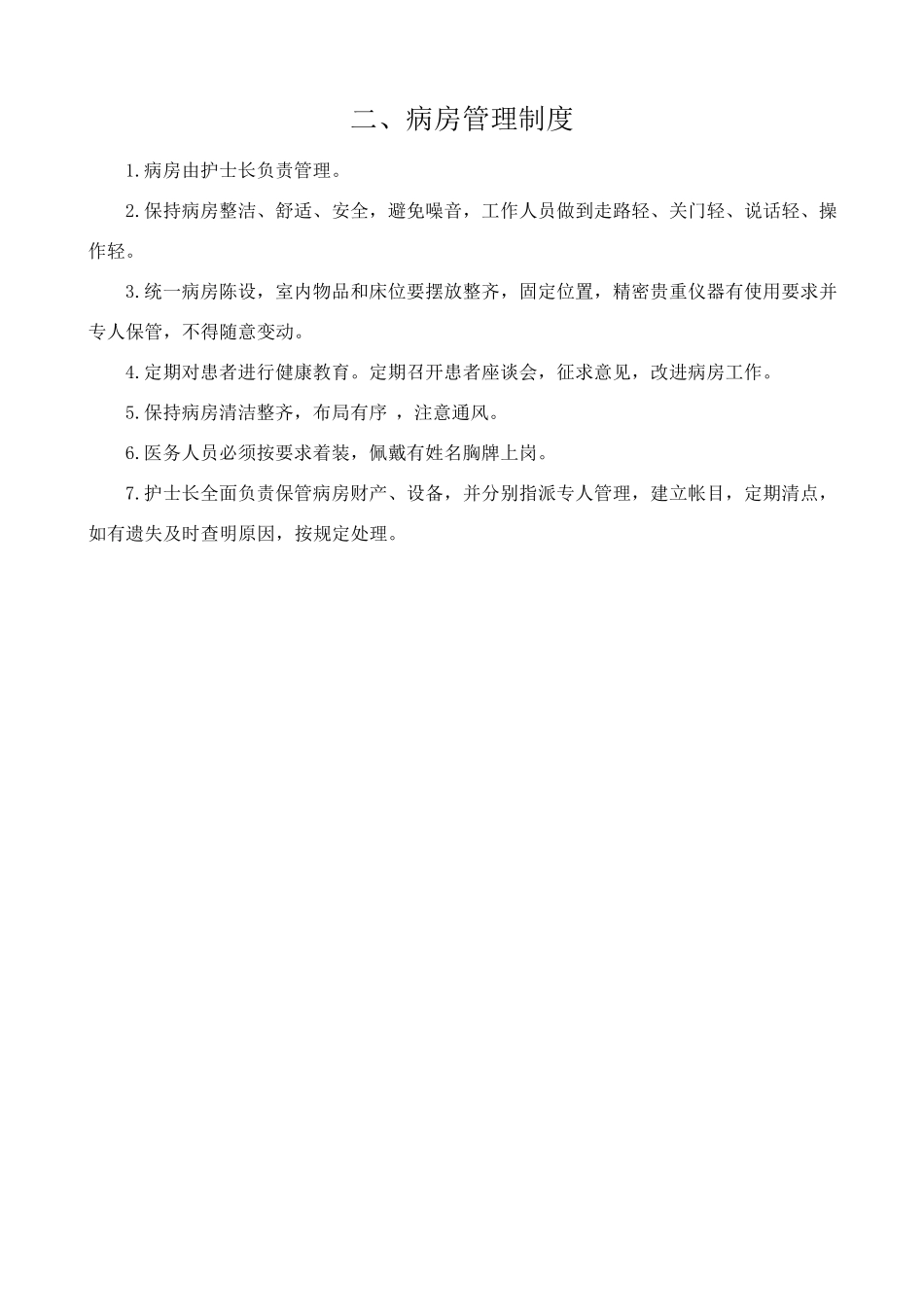 二、病房管理制度

1.病房由护士长负责管理。

2.保持病房整洁、舒适、安全，避免噪音，工作人员做到走路轻、关门轻、说话轻、操作轻。

3.统一病房陈设，室内物品和床位要摆放整齐，固定位置，精密贵重仪器有使用要求并专人保管，不得随意变动。

4.定期对患者进行健康教育。定期召开患者座谈会，征求意见，改进病房工作。

5.保持病房清洁整齐，布局有序 ，注意通风。

6.医务人员必须按要求着装，佩戴有姓名胸牌上岗。

7.护士长全面负责保管病房财产、设备，并分别指派专人管理，建立帐目，定期清点，如有遗失及时查明原因，按规定处理。